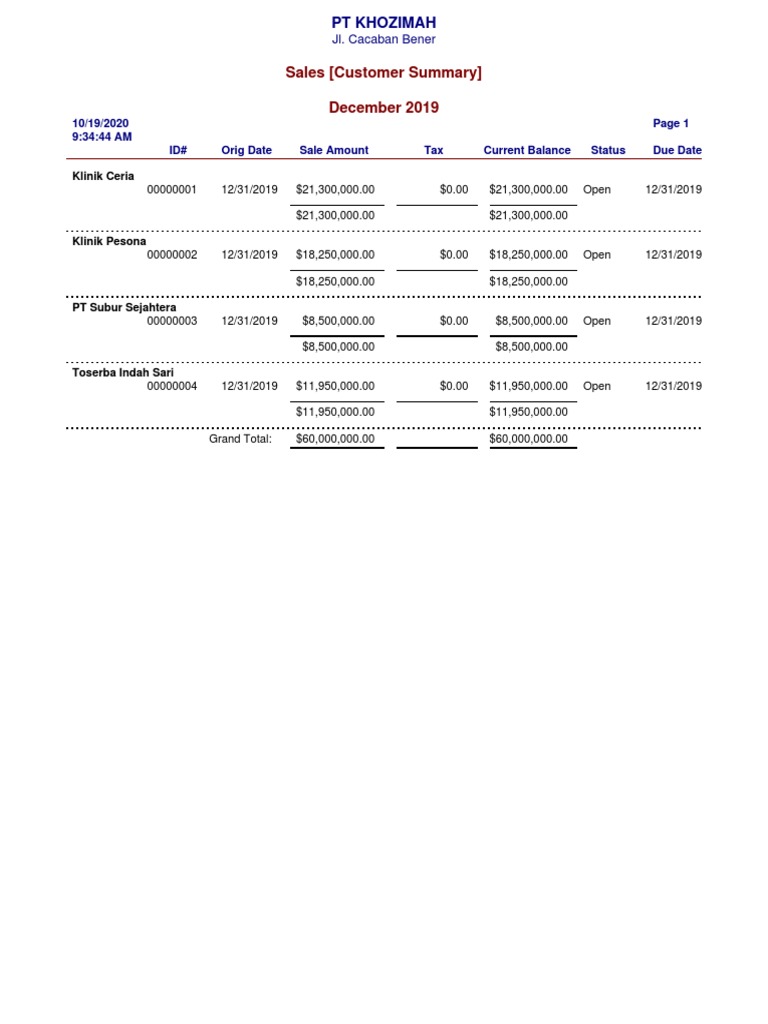 PT KHOZIMAH
Jl. Cacaban Bener

Sales [Customer Summary]

December 2019

10/19/2020
9:34:44 AM

Page 1

| | ID# | Orig Date | Sale Amount | Tax | Current Balance | Status | Due Date |
|---|---|---|---|---|---|---|---|
| Klinik Ceria | | | | | | | |
| | 00000001 | 12/31/2019 | \$21,300,000.00 | \$0.00 | \$21,300,000.00 | Open | 12/31/2019 |
| | | | \$21,300,000.00 | | \$21,300,000.00 | | |
| Klinik Pesona | | | | | | | |
| | 00000002 | 12/31/2019 | \$18,250,000.00 | \$0.00 | \$18,250,000.00 | Open | 12/31/2019 |
| | | | \$18,250,000.00 | | \$18,250,000.00 | | |
| PT Subur Sejahtera | | | | | | | |
| | 00000003 | 12/31/2019 | \$8,500,000.00 | \$0.00 | \$8,500,000.00 | Open | 12/31/2019 |
| | | | \$8,500,000.00 | | \$8,500,000.00 | | |
| Toserba Indah Sari | | | | | | | |
| | 00000004 | 12/31/2019 | \$11,950,000.00 | \$0.00 | \$11,950,000.00 | Open | 12/31/2019 |
| | | | \$11,950,000.00 | | \$11,950,000.00 | | |
| | | Grand Total: | \$60,000,000.00 | | \$60,000,000.00 | | |